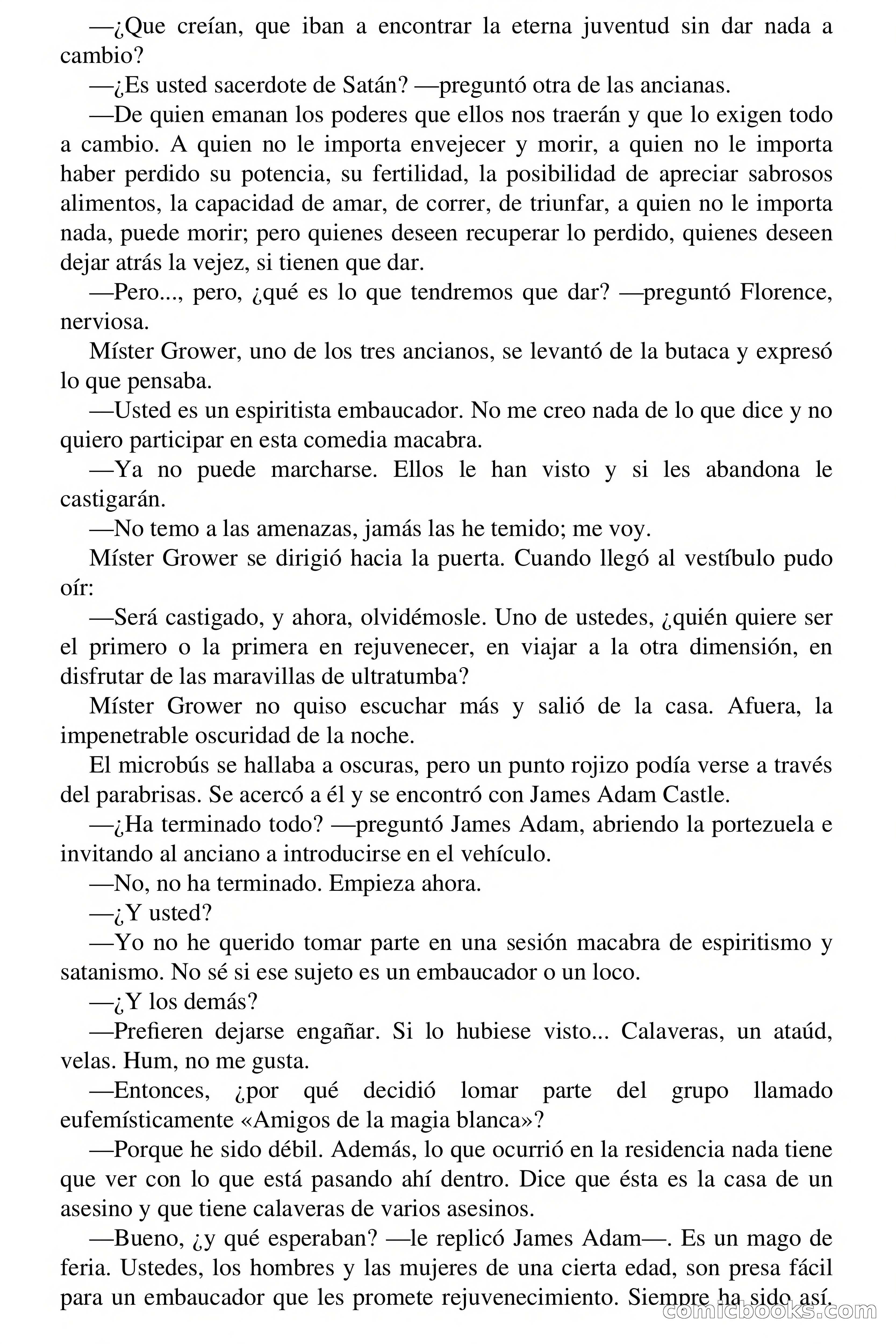 —¿Que creían, que iban a encontrar la eterna juventud sin dar nada a cambio?

—¿Es usted sacerdote de Satán? —preguntó otra de las ancianas.

—De quien emanan los poderes que ellos nos traerán y que lo exigen todo a cambio. A quien no le importa envejecer y morir, a quien no le importa haber perdido su potencia, su fertilidad, la posibilidad de apreciar sabrosos alimentos, la capacidad de amar, de correr, de triunfar, a quien no le importa nada, puede morir; pero quienes deseen recuperar lo perdido, quienes deseen dejar atrás la vejez, si tienen que dar.

—Pero..., pero, ¿qué es lo que tendremos que dar? —preguntó Florence, nerviosa.

Míster Grower, uno de los tres ancianos, se levantó de la butaca y expresó lo que pensaba.

—Usted es un espiritista embaucador. No me creo nada de lo que dice y no quiero participar en esta comedia macabra.

—Ya no puede marcharse. Ellos le han visto y si les abandona le castigarán.

—No temo a las amenazas, jamás las he temido; me voy.

Míster Grower se dirigió hacia la puerta. Cuando llegó al vestíbulo pudo oír:

—Será castigado, y ahora, olvidémosle. Uno de ustedes, ¿quién quiere ser el primero o la primera en rejuvenecer, en viajar a la otra dimensión, en disfrutar de las maravillas de ultratumba?

Míster Grower no quiso escuchar más y salió de la casa. Afuera, la impenetrable oscuridad de la noche.

El microbús se hallaba a oscuras, pero un punto rojizo podía verse a través del parabrisas. Se acercó a él y se encontró con James Adam Castle.

—¿Ha terminado todo? —preguntó James Adam, abriendo la portezuela e invitando al anciano a introducirse en el vehículo.

—No, no ha terminado. Empieza ahora.

—¿Y usted?

—Yo no he querido tomar parte en una sesión macabra de espiritismo y satanismo. No sé si ese sujeto es un embaucador o un loco.

—¿Y los demás?

—Prefieren dejarse engañar. Si lo hubiese visto... Calaveras, un ataúd, velas. Hum, no me gusta.

—Entonces, ¿por qué decidió lomar parte del grupo llamado eufemísticamente «Amigos de la magia blanca»?

—Porque he sido débil. Además, lo que ocurrió en la residencia nada tiene que ver con lo que está pasando ahí dentro. Dice que ésta es la casa de un asesino y que tiene calaveras de varios asesinos.

—Bueno, ¿y qué esperaban? —le replicó James Adam—. Es un mago de feria. Ustedes, los hombres y las mujeres de una cierta edad, son presa fácil para un embaucador que les promete rejuvenecimiento. Siempre ha sido así.

comicbooks.com